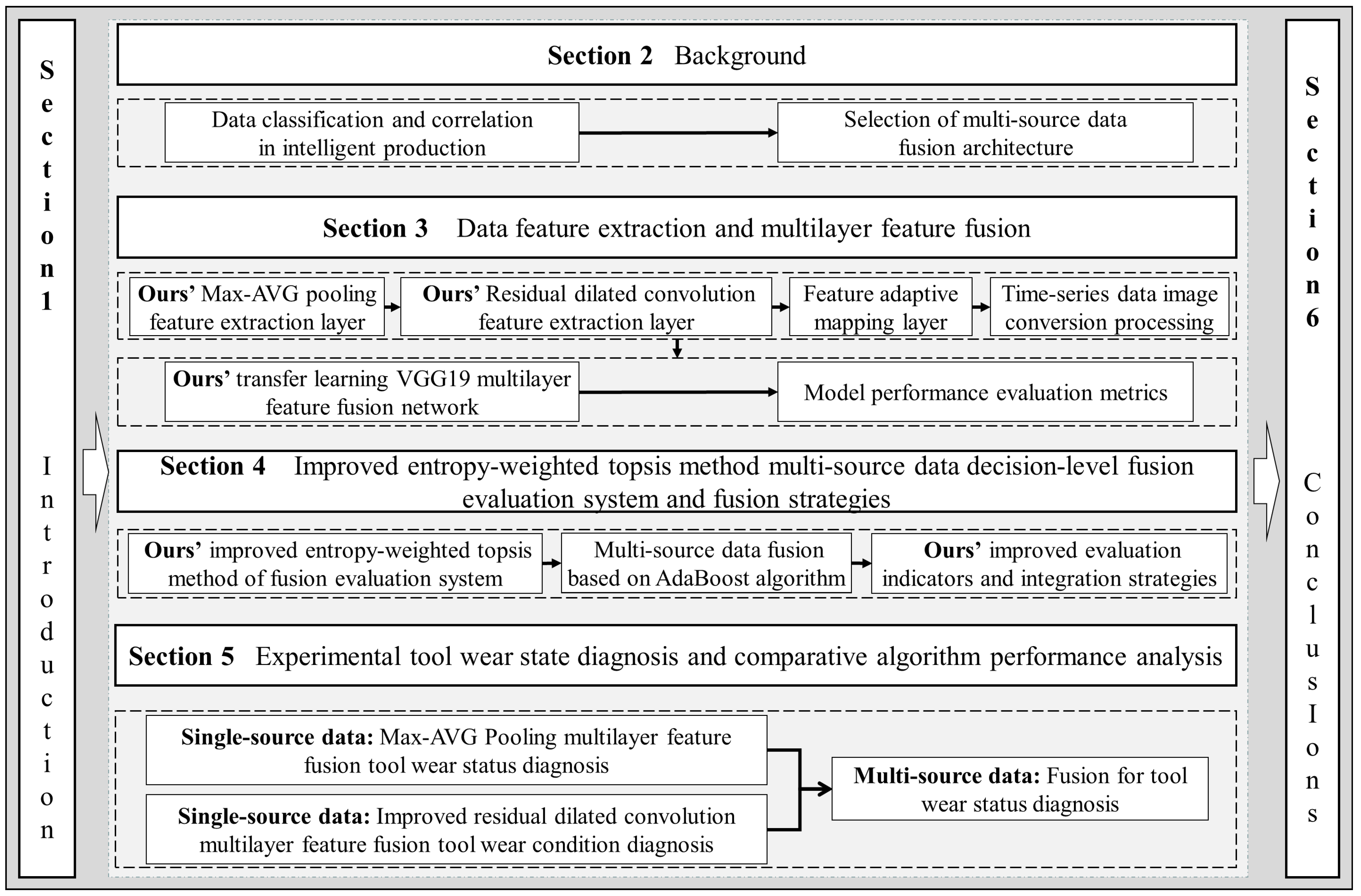 Section 1

Introduction

Section 2 Background

Data classification and correlation in intelligent production

Selection of multi-source data fusion architecture

Section 3 Data feature extraction and multilayer feature fusion

Ours' Max-AVG pooling feature extraction layer

Ours' Residual dilated convolution feature extraction layer

Feature adaptive mapping layer

Time-series data image conversion processing

Ours' transfer learning VGG19 multilayer feature fusion network

Model performance evaluation metrics

Section 4 Improved entropy-weighted topsis method multi-source data decision-level fusion evaluation system and fusion strategies

Ours' improved entropy-weighted topsis method of fusion evaluation system

Multi-source data fusion based on AdaBoost algorithm

Ours' improved evaluation indicators and integration strategies

Section 5 Experimental tool wear state diagnosis and comparative algorithm performance analysis

Single-source data: Max-AVG Pooling multilayer feature fusion tool wear status diagnosis

Single-source data: Improved residual dilated convolution multilayer feature fusion tool wear condition diagnosis

Multi-source data: Fusion for tool wear status diagnosis

Section 6

ConclusIons